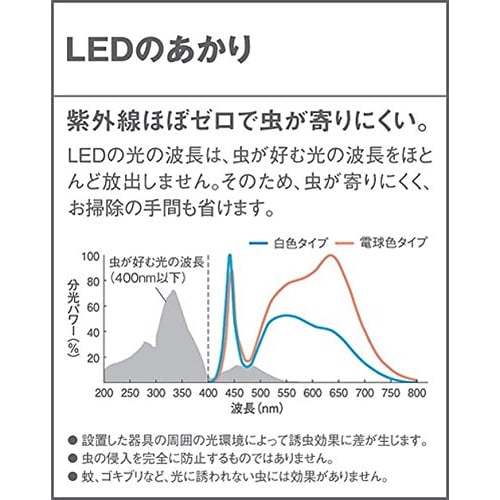 LEDのあかり

紫外線ほぼゼロで虫が寄りにくい。

LEDの光の波長は、虫が好む光の波長をほとんど放出しません。そのため、虫が寄りにくく、お掃除の手間も省けます。

白色タイプ　電球色タイプ

虫が好む光の波長（400nm以下）

分光パワー（%）

100
80
60
40
20

200 250 300 350 400 450 500 550 600 650 700 750 800

波長（nm）

● 設置した器具の周囲の光環境によって誘虫効果に差が生じます。
● 虫の侵入を完全に防止するものではありません。
● 蚊、ゴキブリなど、光に誘われない虫には効果がありません。